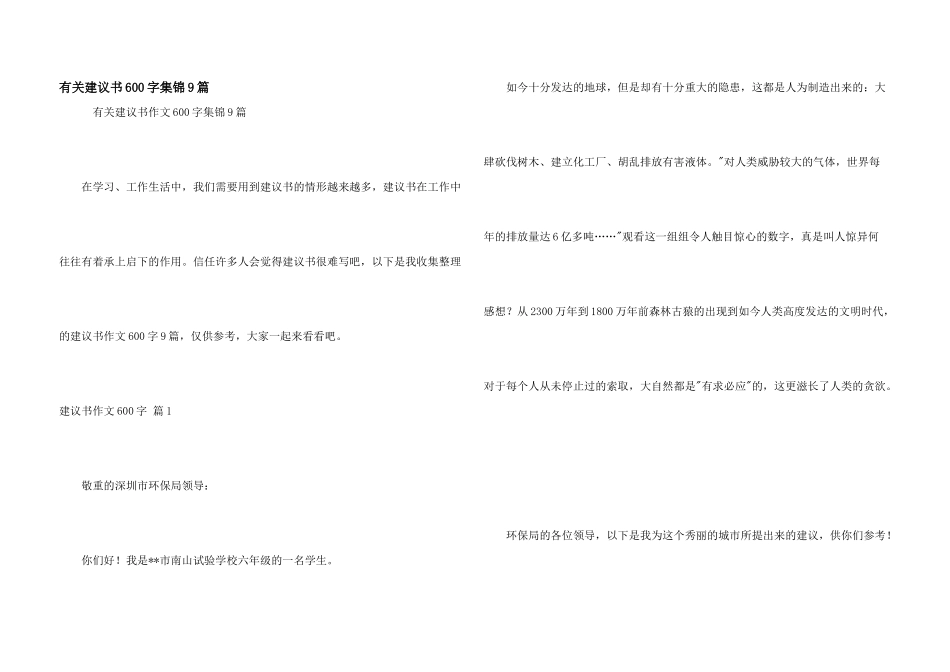 有关建议书600字集锦9篇

有关建议书作文600字集锦9篇

在学习、工作生活中，我们需要用到建议书的情形越来越多，建议书在工作中往往有着承上启下的作用。信任许多人会觉得建议书很难写吧，以下是我收集整理的建议书作文600字9篇，仅供参考，大家一起来看看吧。

建议书作文600字 篇1

敬重的深圳市环保局领导：

你们好！我是**市南山试验学校六年级的一名学生。

如今十分发达的地球，但是却有十分重大的隐患，这都是人为制造出来的：大肆砍伐树木、建立化工厂、胡乱排放有害液体。"对人类威胁较大的气体，世界每年的排放量达6亿多吨……"观看这一组组令人触目惊心的数字，真是叫人惊异何感想？从2300万年到1800万年前森林古猿的出现到如今人类高度发达的文明时代，对于每个人从未停止过的索取，大自然都是"有求必应"的，这更滋长了人类的贪欲。

环保局的各位领导，以下是我为这个秀丽的城市所提出来的建议，供你们参考！